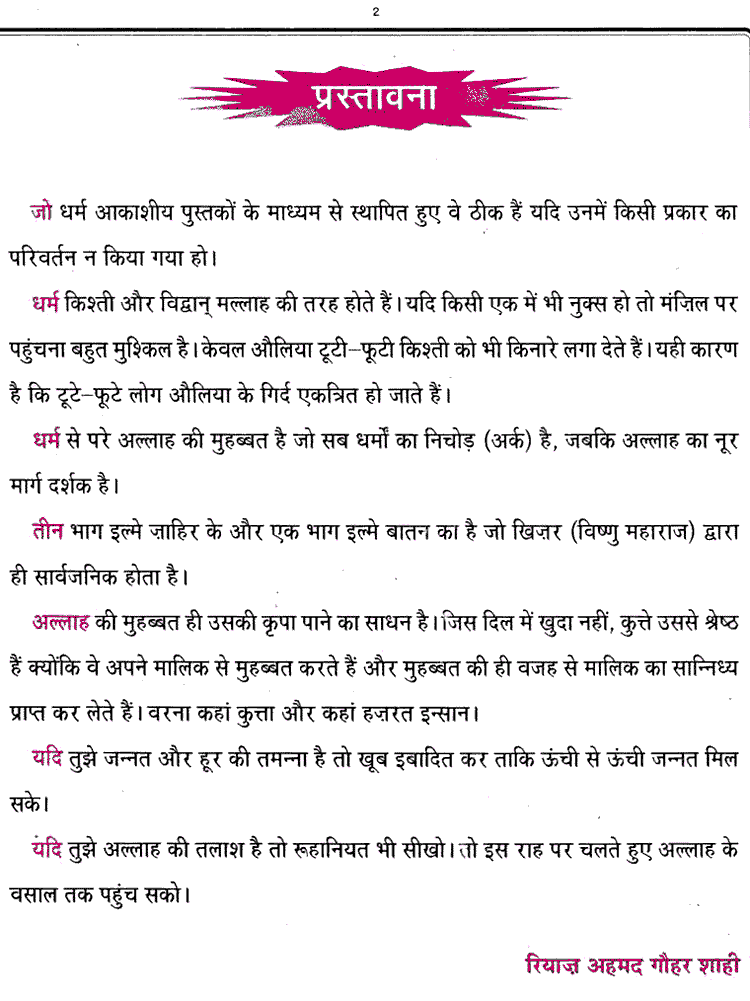 2

प्रस्तावना

जो धर्म आकाशीय पुस्तकों के माध्यम से स्थापित हुए वे ठीक हैं यदि उनमें किसी प्रकार का परिवर्तन न किया गया हो।

धर्म किश्ती और विद्वान् मल्लाह की तरह होते हैं। यदि किसी एक में भी नुक्स हो तो मंज़िल पर पहुंचना बहुत मुश्किल है। केवल औलिया टूटी–फूटी किश्ती को भी किनारे लगा देते हैं। यही कारण है कि टूटे–फूटे लोग औलिया के गिर्द एकत्रित हो जाते हैं।

धर्म से परे अल्लाह की मुहब्बत है जो सब धर्मों का निचोड़ (अर्क) है, जबकि अल्लाह का नूर मार्ग दर्शक है।

तीन भाग इल्मे ज़ाहिर के और एक भाग इल्मे बातन का है जो खिज़र (विष्णु महाराज) द्वारा ही सार्वजनिक होता है।

अल्लाह की मुहब्बत ही उसकी कृपा पाने का साधन है। जिस दिल में खुदा नहीं, कुत्ते उससे श्रेष्ठ हैं क्योंकि वे अपने मालिक से मुहब्बत करते हैं और मुहब्बत की ही वजह से मालिक का सान्निध्य प्राप्त कर लेते हैं। वरना कहां कुत्ता और कहां हज़रत इन्सान।

यदि तुझे जन्नत और हूर की तमन्ना है तो खूब इबादित कर ताकि ऊंची से ऊंची जन्नत मिल सके।

यदि तुझे अल्लाह की तलाश है तो रूहानियत भी सीखो। तो इस राह पर चलते हुए अल्लाह के वसाल तक पहुंच सको।

रियाज़ अहमद गौहर शाही